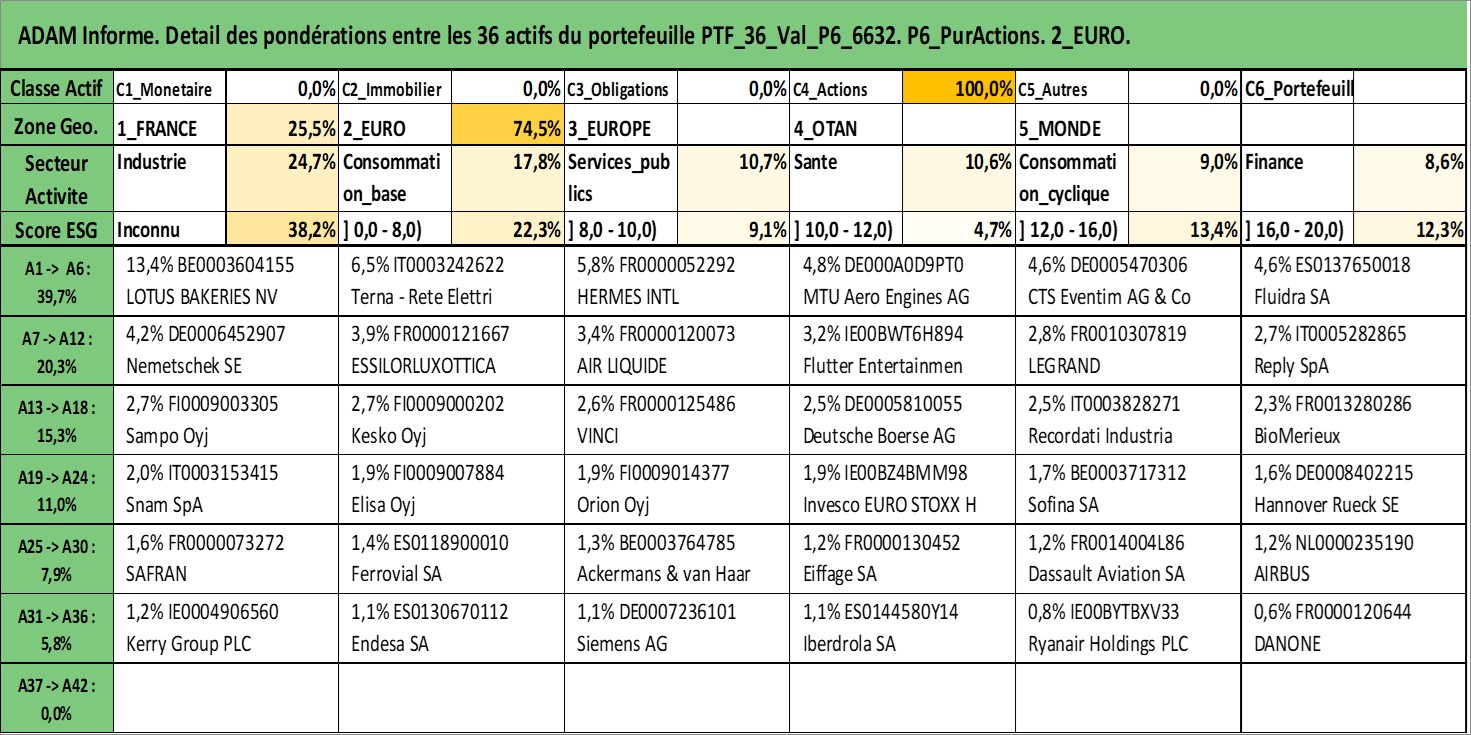 ADAM Informe. Detail des pondérations entre les 36 actifs du portefeuille PTF_36_Val_P6_6632. P6_PurActions. 2_EURO.

| Classe Actif | C1_Monetaire | 0,0% | C2_Immobilier | 0,0% | C3_Obligations | 0,0% | C4_Actions | 100,0% | C5_Autres | 0,0% | C6_Portefeuill | |
|---|---|---|---|---|---|---|---|---|---|---|---|---|
| Zone Geo. | 1_FRANCE | 25,5% | 2_EURO | 74,5% | 3_EUROPE | | 4_OTAN | | 5_MONDE | | | |
| Secteur Activite | Industrie | 24,7% | Consommation_base | 17,8% | Services_publics | 10,7% | Sante | 10,6% | Consommation_cyclique | 9,0% | Finance | 8,6% |
| Score ESG | Inconnu | 38,2% | ] 0,0 - 8,0) | 22,3% | ] 8,0 - 10,0) | 9,1% | ] 10,0 - 12,0) | 4,7% | ] 12,0 - 16,0) | 13,4% | ] 16,0 - 20,0) | 12,3% |

| | | | | | | |
|---|---|---|---|---|---|---|
| A1 -> A6 : 39,7% | 13,4% BE0003604155 LOTUS BAKERIES NV | 6,5% IT0003242622 Terna - Rete Elettri | 5,8% FR0000052292 HERMES INTL | 4,8% DE000A0D9PT0 MTU Aero Engines AG | 4,6% DE0005470306 CTS Eventim AG & Co | 4,6% ES0137650018 Fluidra SA |
| A7 -> A12 : 20,3% | 4,2% DE0006452907 Nemetschek SE | 3,9% FR0000121667 ESSILORLUXOTTICA | 3,4% FR0000120073 AIR LIQUIDE | 3,2% IE00BWT6H894 Flutter Entertainmen | 2,8% FR0010307819 LEGRAND | 2,7% IT0005282865 Reply SpA |
| A13 -> A18 : 15,3% | 2,7% FI0009003305 Sampo Oyj | 2,7% FI0009000202 Kesko Oyj | 2,6% FR0000125486 VINCI | 2,5% DE0005810055 Deutsche Boerse AG | 2,5% IT0003828271 Recordati Industria | 2,3% FR0013280286 BioMerieux |
| A19 -> A24 : 11,0% | 2,0% IT0003153415 Snam SpA | 1,9% FI0009007884 Elisa Oyj | 1,9% FI0009014377 Orion Oyj | 1,9% IE00BZ4BMM98 Invesco EURO STOXX H | 1,7% BE0003717312 Sofina SA | 1,6% DE0008402215 Hannover Rueck SE |
| A25 -> A30 : 7,9% | 1,6% FR0000073272 SAFRAN | 1,4% ES0118900010 Ferrovial SA | 1,3% BE0003764785 Ackermans & van Haar | 1,2% FR0000130452 Eiffage SA | 1,2% FR0014004L86 Dassault Aviation SA | 1,2% NL0000235190 AIRBUS |
| A31 -> A36 : 5,8% | 1,2% IE0004906560 Kerry Group PLC | 1,1% ES0130670112 Endesa SA | 1,1% DE0007236101 Siemens AG | 1,1% ES0144580Y14 Iberdrola SA | 0,8% IE00BYTBXV33 Ryanair Holdings PLC | 0,6% FR0000120644 DANONE |
| A37 -> A42 : 0,0% | | | | | | |